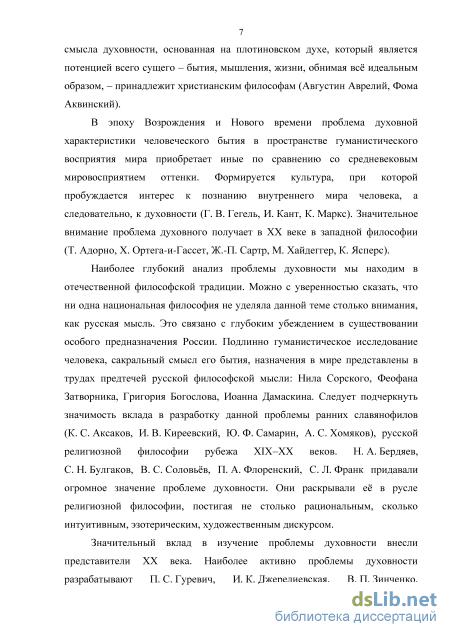 7

смысла духовности, основанная на плотиновском духе, который является потенцией всего сущего – бытия, мышления, жизни, обнимая всё идеальным образом, – принадлежит христианским философам (Августин Аврелий, Фома Аквинский).

В эпоху Возрождения и Нового времени проблема духовной характеристики человеческого бытия в пространстве гуманистического восприятия мира приобретает иные по сравнению со средневековым мировосприятием оттенки. Формируется культура, при которой пробуждается интерес к познанию внутреннего мира человека, а следовательно, к духовности (Г. В. Гегель, И. Кант, К. Маркс). Значительное внимание проблема духовного получает в XX веке в западной философии (Т. Адорно, Х. Ортега-и-Гассет, Ж.-П. Сартр, М. Хайдеггер, К. Ясперс).

Наиболее глубокий анализ проблемы духовности мы находим в отечественной философской традиции. Можно с уверенностью сказать, что ни одна национальная философия не уделяла данной теме столько внимания, как русская мысль. Это связано с глубоким убеждением в существовании особого предназначения России. Подлинно гуманистическое исследование человека, сакральный смысл его бытия, назначения в мире представлены в трудах предтечей русской философской мысли: Нила Сорского, Феофана Затворника, Григория Богослова, Иоанна Дамаскина. Следует подчеркнуть значимость вклада в разработку данной проблемы ранних славянофилов (К. С. Аксаков, И. В. Киреевский, Ю. Ф. Самарин, А. С. Хомяков), русской религиозной философии рубежа XIX–XX веков. Н. А. Бердяев, С. Н. Булгаков, В. С. Соловьёв, П. А. Флоренский, С. Л. Франк придавали огромное значение проблеме духовности. Они раскрывали её в русле религиозной философии, постигая не столько рациональным, сколько интуитивным, эзотерическим, художественным дискурсом.

Значительный вклад в изучение проблемы духовности внесли представители XX века. Наиболее активно проблемы духовности разрабатывают П. С. Гуревич, И. К. Джерелиевская, В. П. Зинченко,

dsLib.net
библиотека диссертаций